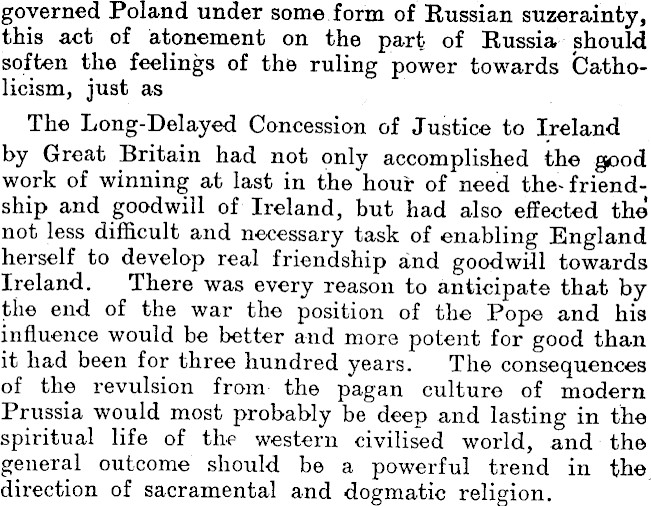 governed Poland under some form of Russian suzerainty, this act of atonement on the part of Russia should soften the feelings of the ruling power towards Catholicism, just as

The Long-Delayed Concession of Justice to Ireland

by Great Britain had not only accomplished the good work of winning at last in the hour of need the friendship and goodwill of Ireland, but had also effected the not less difficult and necessary task of enabling England herself to develop real friendship and goodwill towards Ireland. There was every reason to anticipate that by the end of the war the position of the Pope and his influence would be better and more potent for good than it had been for three hundred years. The consequences of the revulsion from the pagan culture of modern Prussia would most probably be deep and lasting in the spiritual life of the western civilised world, and the general outcome should be a powerful trend in the direction of sacramental and dogmatic religion.